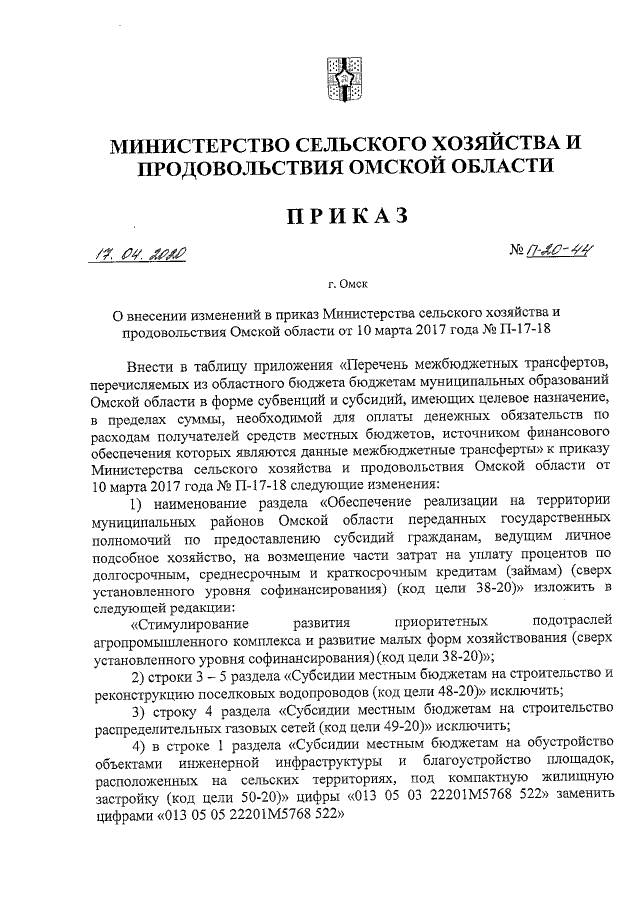 МИНИСТЕРСТВО СЕЛЬСКОГО ХОЗЯЙСТВА И ПРОДОВОЛЬСТВИЯ ОМСКОЙ ОБЛАСТИ

ПРИКАЗ

17. 04. 2020

№ П-20-44

г. Омск

О внесении изменений в приказ Министерства сельского хозяйства и продовольствия Омской области от 10 марта 2017 года № П-17-18

Внести в таблицу приложения «Перечень межбюджетных трансфертов, перечисляемых из областного бюджета бюджетам муниципальных образований Омской области в форме субвенций и субсидий, имеющих целевое назначение, в пределах суммы, необходимой для оплаты денежных обязательств по расходам получателей средств местных бюджетов, источником финансового обеспечения которых являются данные межбюджетные трансферты» к приказу Министерства сельского хозяйства и продовольствия Омской области от 10 марта 2017 года № П-17-18 следующие изменения:

1) наименование раздела «Обеспечение реализации на территории муниципальных районов Омской области переданных государственных полномочий по предоставлению субсидий гражданам, ведущим личное подсобное хозяйство, на возмещение части затрат на уплату процентов по долгосрочным, среднесрочным и краткосрочным кредитам (займам) (сверх установленного уровня софинансирования) (код цели 38-20)» изложить в следующей редакции:

«Стимулирование развития приоритетных подотраслей агропромышленного комплекса и развитие малых форм хозяйствования (сверх установленного уровня софинансирования) (код цели 38-20)»;

2) строки 3 – 5 раздела «Субсидии местным бюджетам на строительство и реконструкцию поселковых водопроводов (код цели 48-20)» исключить;

3) строку 4 раздела «Субсидии местным бюджетам на строительство распределительных газовых сетей (код цели 49-20)» исключить;

4) в строке 1 раздела «Субсидии местным бюджетам на обустройство объектами инженерной инфраструктуры и благоустройство площадок, расположенных на сельских территориях, под компактную жилищную застройку (код цели 50-20)» цифры «013 05 03 22201М5768 522» заменить цифрами «013 05 05 22201М5768 522»